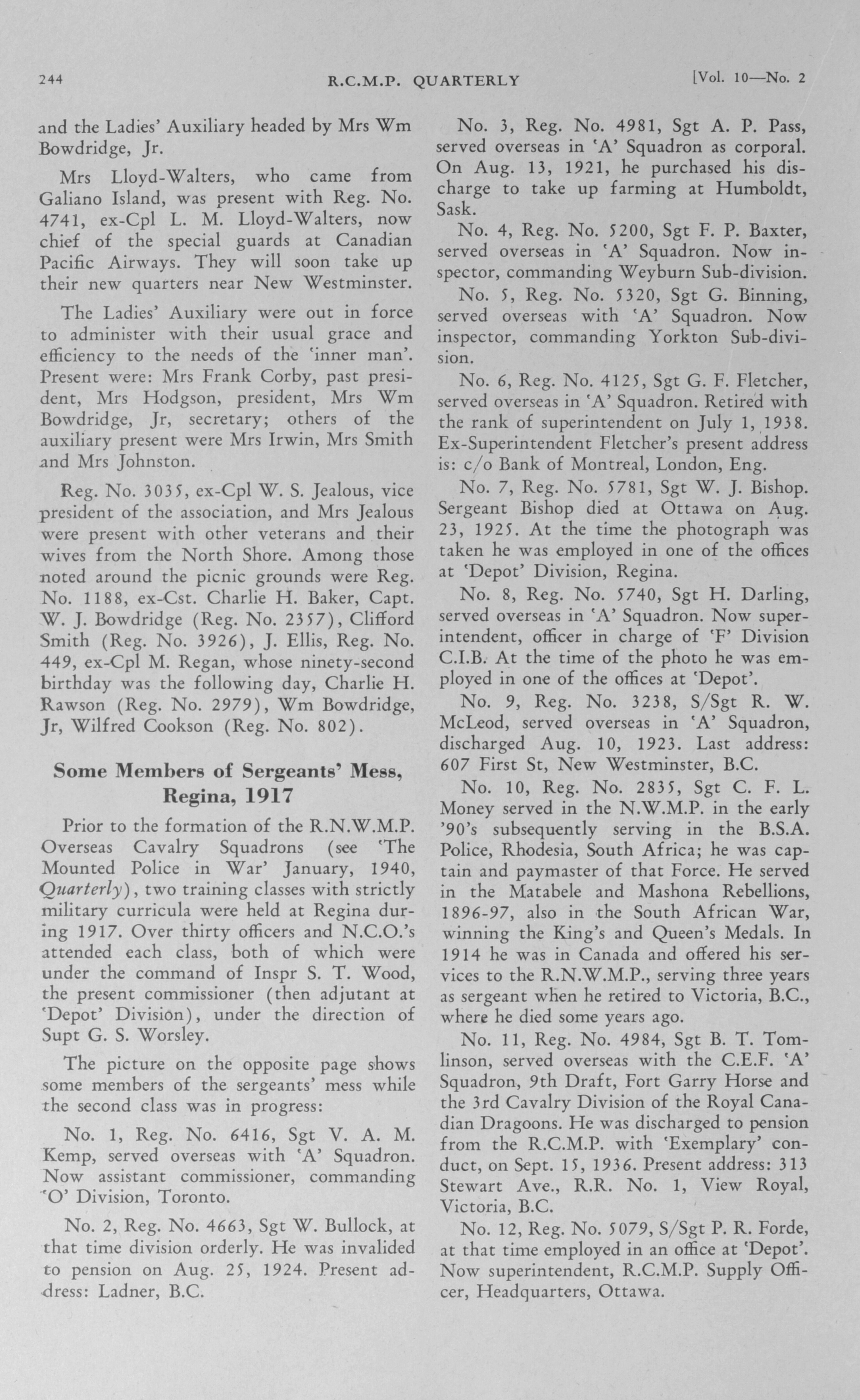 244 R.C.M.P. QUARTERLY [Vol. 10—No. 2

and the Ladies' Auxiliary headed by Mrs Wm Bowdridge, Jr.

Mrs Lloyd-Walters, who came from Galiano Island, was present with Reg. No. 4741, ex-Cpl L. M. Lloyd-Walters, now chief of the special guards at Canadian Pacific Airways. They will soon take up their new quarters near New Westminster.

The Ladies' Auxiliary were out in force to administer with their usual grace and efficiency to the needs of the 'inner man'. Present were: Mrs Frank Corby, past president, Mrs Hodgson, president, Mrs Wm Bowdridge, Jr, secretary; others of the auxiliary present were Mrs Irwin, Mrs Smith and Mrs Johnston.

Reg. No. 3035, ex-Cpl W. S. Jealous, vice president of the association, and Mrs Jealous were present with other veterans and their wives from the North Shore. Among those noted around the picnic grounds were Reg. No. 1188, ex-Cst. Charlie H. Baker, Capt. W. J. Bowdridge (Reg. No. 2357), Clifford Smith (Reg. No. 3926), J. Ellis, Reg. No. 449, ex-Cpl M. Regan, whose ninety-second birthday was the following day, Charlie H. Rawson (Reg. No. 2979), Wm Bowdridge, Jr, Wilfred Cookson (Reg. No. 802).

Some Members of Sergeants' Mess, Regina, 1917

Prior to the formation of the R.N.W.M.P. Overseas Cavalry Squadrons (see 'The Mounted Police in War' January, 1940, Quarterly), two training classes with strictly military curricula were held at Regina during 1917. Over thirty officers and N.C.O.'s attended each class, both of which were under the command of Inspr S. T. Wood, the present commissioner (then adjutant at 'Depot' Division), under the direction of Supt G. S. Worsley.

The picture on the opposite page shows some members of the sergeants' mess while the second class was in progress:

No. 1, Reg. No. 6416, Sgt V. A. M. Kemp, served overseas with 'A' Squadron. Now assistant commissioner, commanding 'O' Division, Toronto.

No. 2, Reg. No. 4663, Sgt W. Bullock, at that time division orderly. He was invalided to pension on Aug. 25, 1924. Present address: Ladner, B.C.

No. 3, Reg. No. 4981, Sgt A. P. Pass, served overseas in 'A' Squadron as corporal. On Aug. 13, 1921, he purchased his discharge to take up farming at Humboldt, Sask.

No. 4, Reg. No. 5200, Sgt F. P. Baxter, served overseas in 'A' Squadron. Now inspector, commanding Weyburn Sub-division.

No. 5, Reg. No. 5320, Sgt G. Binning, served overseas with 'A' Squadron. Now inspector, commanding Yorkton Sub-division.

No. 6, Reg. No. 4125, Sgt G. F. Fletcher, served overseas in 'A' Squadron. Retired with the rank of superintendent on July 1, 1938. Ex-Superintendent Fletcher's present address is: c/o Bank of Montreal, London, Eng.

No. 7, Reg. No. 5781, Sgt W. J. Bishop. Sergeant Bishop died at Ottawa on Aug. 23, 1925. At the time the photograph was taken he was employed in one of the offices at 'Depot' Division, Regina.

No. 8, Reg. No. 5740, Sgt H. Darling, served overseas in 'A' Squadron. Now superintendent, officer in charge of 'F' Division C.I.B. At the time of the photo he was employed in one of the offices at 'Depot'.

No. 9, Reg. No. 3238, S/Sgt R. W. McLeod, served overseas in 'A' Squadron, discharged Aug. 10, 1923. Last address: 607 First St, New Westminster, B.C.

No. 10, Reg. No. 2835, Sgt C. F. L. Money served in the N.W.M.P. in the early '90's subsequently serving in the B.S.A. Police, Rhodesia, South Africa; he was captain and paymaster of that Force. He served in the Matabele and Mashona Rebellions, 1896-97, also in the South African War, winning the King's and Queen's Medals. In 1914 he was in Canada and offered his services to the R.N.W.M.P., serving three years as sergeant when he retired to Victoria, B.C., where he died some years ago.

No. 11, Reg. No. 4984, Sgt B. T. Tomlinson, served overseas with the C.E.F. 'A' Squadron, 9th Draft, Fort Garry Horse and the 3rd Cavalry Division of the Royal Canadian Dragoons. He was discharged to pension from the R.C.M.P. with 'Exemplary' conduct, on Sept. 15, 1936. Present address: 313 Stewart Ave., R.R. No. 1, View Royal, Victoria, B.C.

No. 12, Reg. No. 5079, S/Sgt P. R. Forde, at that time employed in an office at 'Depot'. Now superintendent, R.C.M.P. Supply Officer, Headquarters, Ottawa.